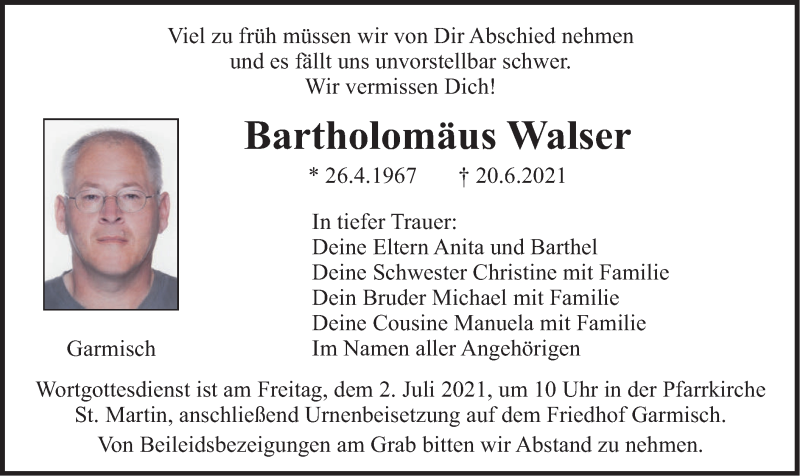 Viel zu früh müssen wir von Dir Abschied nehmen
und es fällt uns unvorstellbar schwer.
Wir vermissen Dich!

Bartholomäus Walser

* 26.4.1967 † 20.6.2021

In tiefer Trauer:
Deine Eltern Anita und Barthel
Deine Schwester Christine mit Familie
Dein Bruder Michael mit Familie
Deine Cousine Manuela mit Familie
Im Namen aller Angehörigen

Garmisch

Wortgottesdienst ist am Freitag, dem 2. Juli 2021, um 10 Uhr in der Pfarrkirche St. Martin, anschließend Urnenbeisetzung auf dem Friedhof Garmisch.

Von Beileidsbezeigungen am Grab bitten wir Abstand zu nehmen.